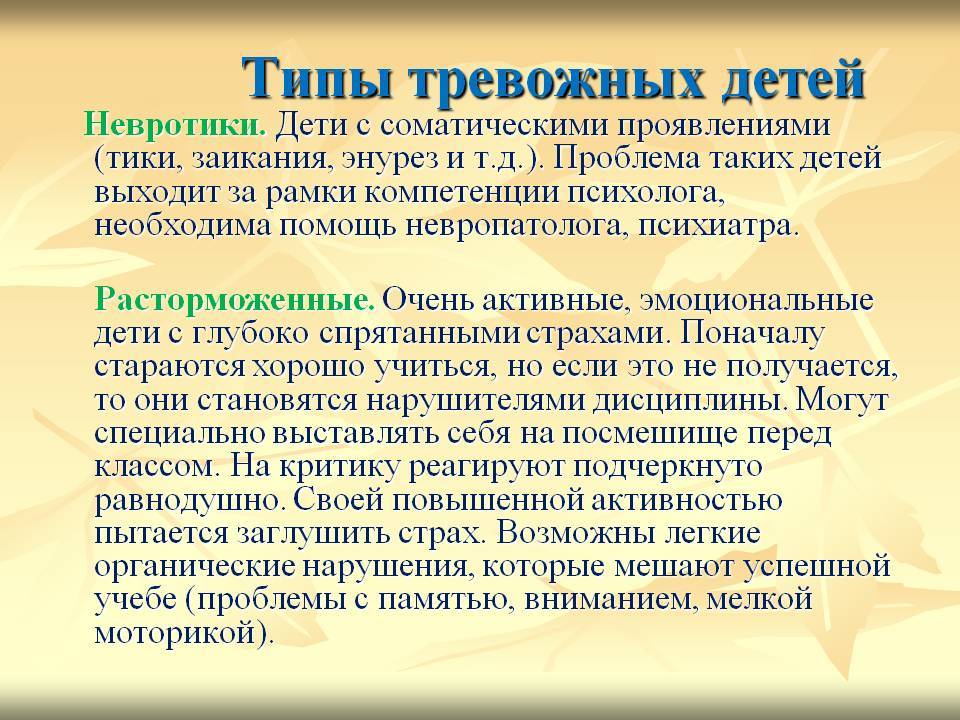 Типы тревожных детей

Невротики. Дети с соматическими проявлениями (тики, заикания, энурез и т.д.). Проблема таких детей выходит за рамки компетенции психолога, необходима помощь невропатолога, психиатра.

Расторможенные. Очень активные, эмоциональные дети с глубоко спрятанными страхами. Поначалу стараются хорошо учиться, но если это не получается, то они становятся нарушителями дисциплины. Могут специально выставлять себя на посмешище перед классом. На критику реагируют подчеркнуто равнодушно. Своей повышенной активностью пытается заглушить страх. Возможны легкие органические нарушения, которые мешают успешной учебе (проблемы с памятью, вниманием, мелкой моторикой).